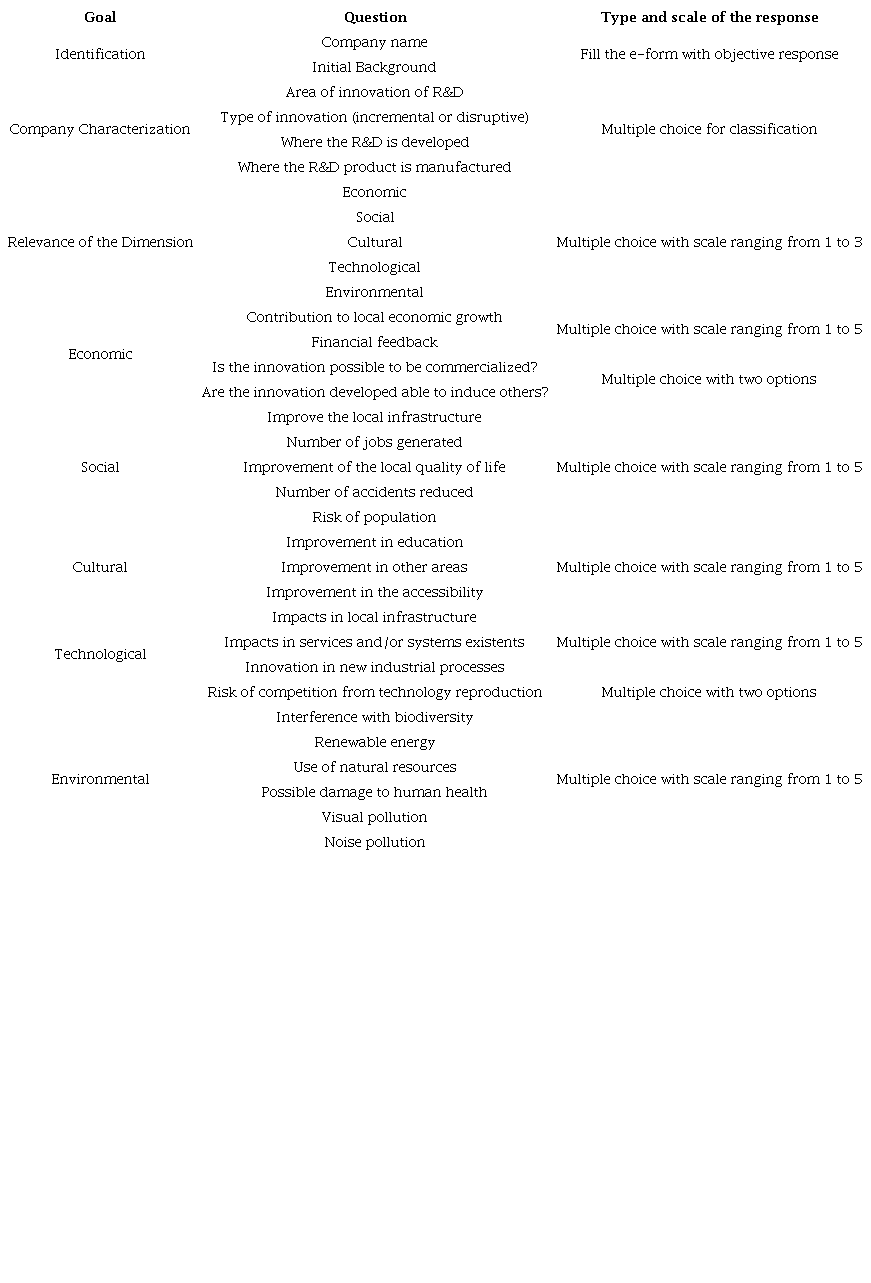 | Goal | Question | Type and scale of the response |
|---|---|---|
| Identification | Company name | Fill the e-form with objective response |
| | Initial Background | |
| Company Characterization | Area of innovation of R&D | Multiple choice for classification |
| | Type of innovation (incremental or disruptive) | |
| | Where the R&D is developed | |
| | Where the R&D product is manufactured | |
| Relevance of the Dimension | Economic | Multiple choice with scale ranging from 1 to 3 |
| | Social | |
| | Cultural | |
| | Technological | |
| | Environmental | |
| Economic | Contribution to local economic growth | Multiple choice with scale ranging from 1 to 5 |
| | Financial feedback | |
| | Is the innovation possible to be commercialized? | Multiple choice with two options |
| | Are the innovation developed able to induce others? | |
| Social | Improve the local infrastructure | Multiple choice with scale ranging from 1 to 5 |
| | Number of jobs generated | |
| | Improvement of the local quality of life | |
| | Number of accidents reduced | |
| | Risk of population | |
| Cultural | Improvement in education | Multiple choice with scale ranging from 1 to 5 |
| | Improvement in other areas | |
| | Improvement in the accessibility | |
| Technological | Impacts in local infrastructure | Multiple choice with scale ranging from 1 to 5 |
| | Impacts in services and/or systems existents | |
| | Innovation in new industrial processes | |
| | Risk of competition from technology reproduction | Multiple choice with two options |
| Environmental | Interference with biodiversity | Multiple choice with scale ranging from 1 to 5 |
| | Renewable energy | |
| | Use of natural resources | |
| | Possible damage to human health | |
| | Visual pollution | |
| | Noise pollution | |